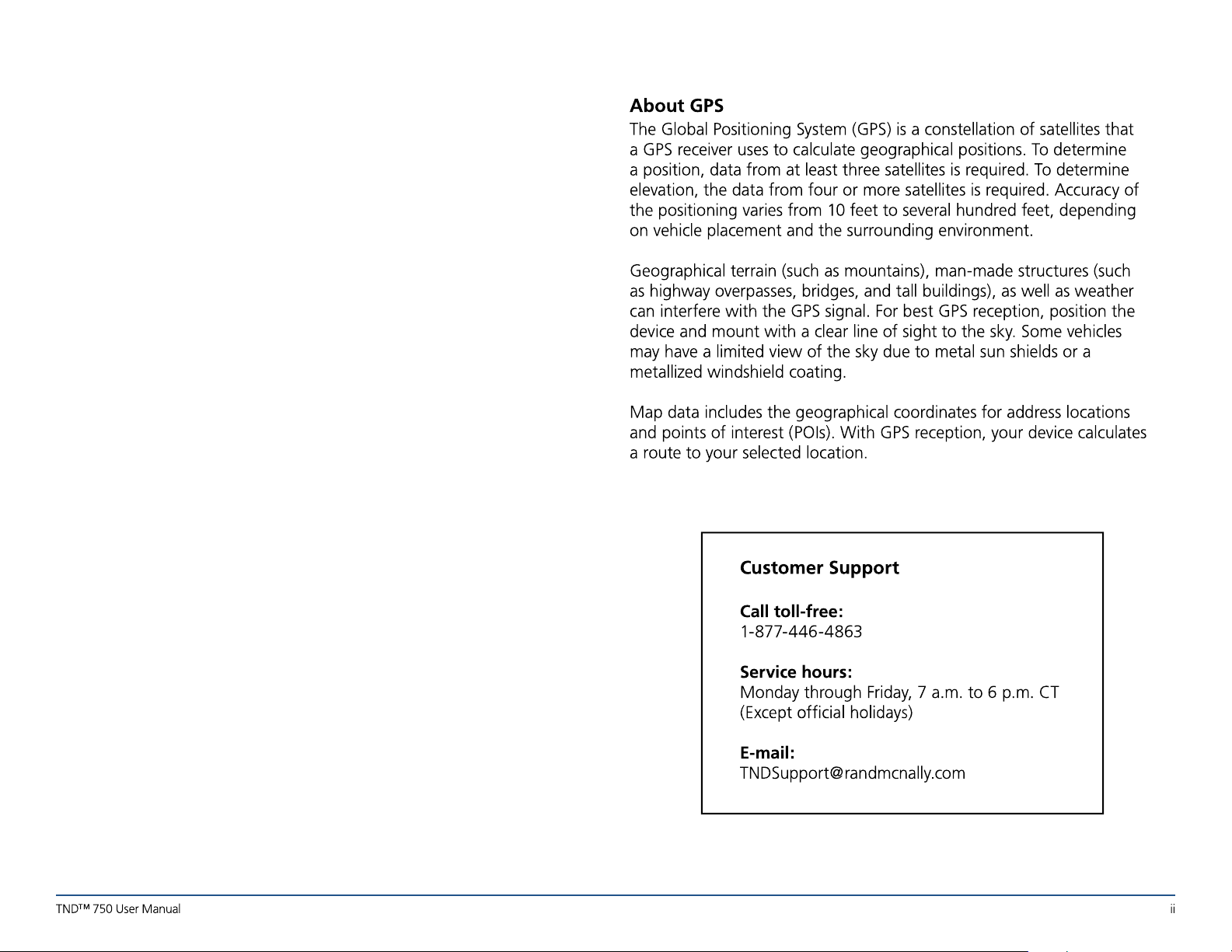 About GPS

The Global Positioning System (GPS) is a constellation of satellites that a GPS receiver uses to calculate geographical positions. To determine a position, data from at least three satellites is required. To determine elevation, the data from four or more satellites is required. Accuracy of the positioning varies from 10 feet to several hundred feet, depending on vehicle placement and the surrounding environment.

Geographical terrain (such as mountains), man-made structures (such as highway overpasses, bridges, and tall buildings), as well as weather can interfere with the GPS signal. For best GPS reception, position the device and mount with a clear line of sight to the sky. Some vehicles may have a limited view of the sky due to metal sun shields or a metallized windshield coating.

Map data includes the geographical coordinates for address locations and points of interest (POIs). With GPS reception, your device calculates a route to your selected location.

Customer Support

Call toll-free:
1-877-446-4863

Service hours:
Monday through Friday, 7 a.m. to 6 p.m. CT
(Except official holidays)

E-mail:
TNDSupport@randmcnally.com

TND™ 750 User Manual

ii